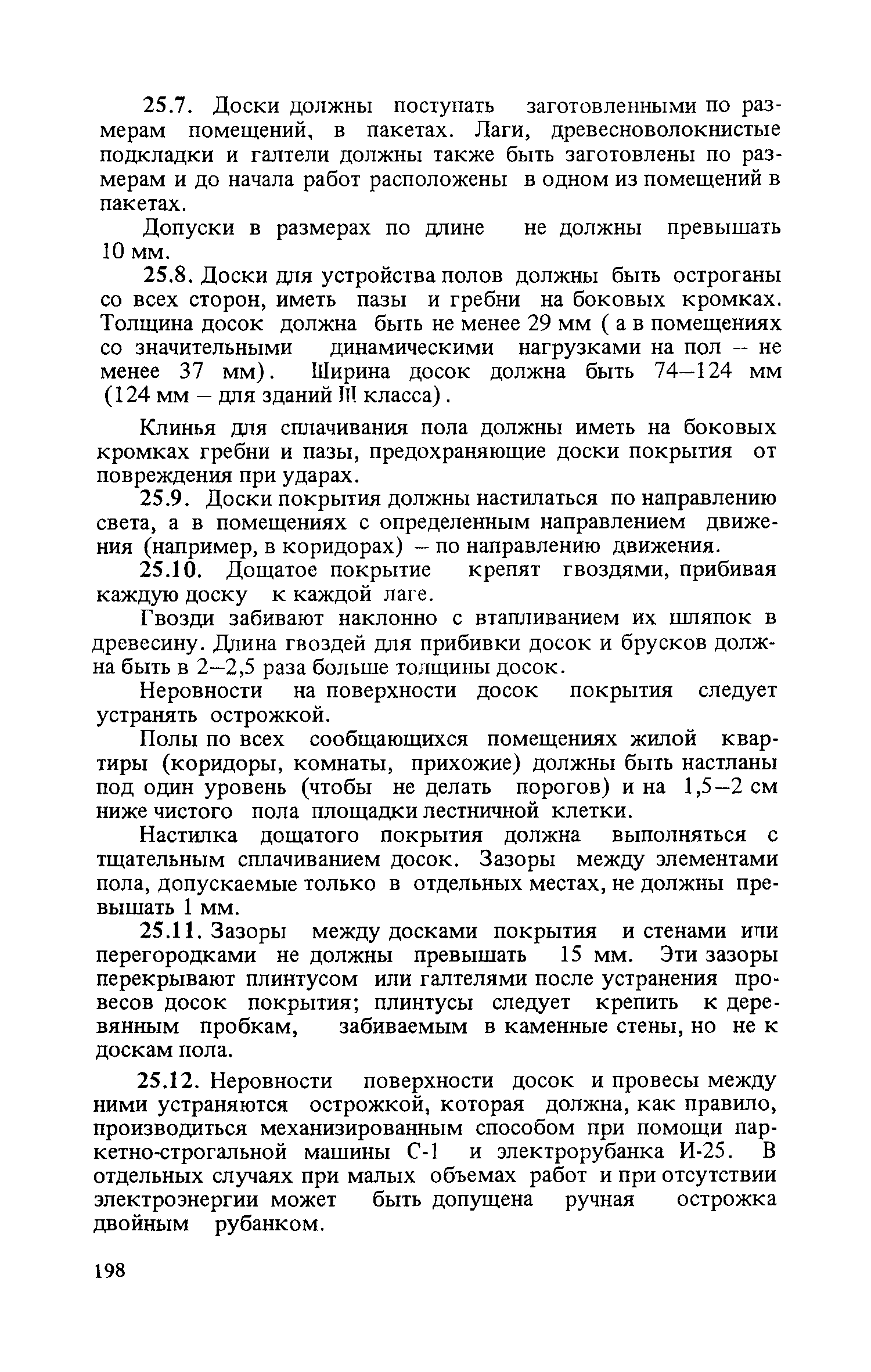 25.7. Доски должны поступать заготовленными по размерам помещений, в пакетах. Лаги, древесноволокнистые подкладки и галтели должны также быть заготовлены по размерам и до начала работ расположены в одном из помещений в пакетах.

Допуски в размерах по длине не должны превышать 10 мм.

25.8. Доски для устройства полов должны быть остроганы со всех сторон, иметь пазы и гребни на боковых кромках. Толщина досок должна быть не менее 29 мм ( а в помещениях со значительными динамическими нагрузками на пол – не менее 37 мм). Ширина досок должна быть 74–124 мм (124 мм – для зданий III класса).

Клинья для сплачивания пола должны иметь на боковых кромках гребни и пазы, предохраняющие доски покрытия от повреждения при ударах.

25.9. Доски покрытия должны настилаться по направлению света, а в помещениях с определенным направлением движения (например, в коридорах) – по направлению движения.

25.10. Дощатое покрытие крепят гвоздями, прибивая каждую доску к каждой лаге.

Гвозди забивают наклонно с втапливанием их шляпок в древесину. Длина гвоздей для прибивки досок и брусков должна быть в 2–2,5 раза больше толщины досок.

Неровности на поверхности досок покрытия следует устранять острожкой.

Полы по всех сообщающихся помещениях жилой квартиры (коридоры, комнаты, прихожие) должны быть настланы под один уровень (чтобы не делать порогов) и на 1,5–2 см ниже чистого пола площадки лестничной клетки.

Настилка дощатого покрытия должна выполняться с тщательным сплачиванием досок. Зазоры между элементами пола, допускаемые только в отдельных местах, не должны превышать 1 мм.

25.11. Зазоры между досками покрытия и стенами или перегородками не должны превышать 15 мм. Эти зазоры перекрывают плинтусом или галтелями после устранения провесов досок покрытия; плинтусы следует крепить к деревянным пробкам, забиваемым в каменные стены, но не к доскам пола.

25.12. Неровности поверхности досок и провесы между ними устраняются острожкой, которая должна, как правило, производиться механизированным способом при помощи паркетно-строгальной машины С-1 и электрорубанка И-25. В отдельных случаях при малых объемах работ и при отсутствии электроэнергии может быть допущена ручная острожка двойным рубанком.

198